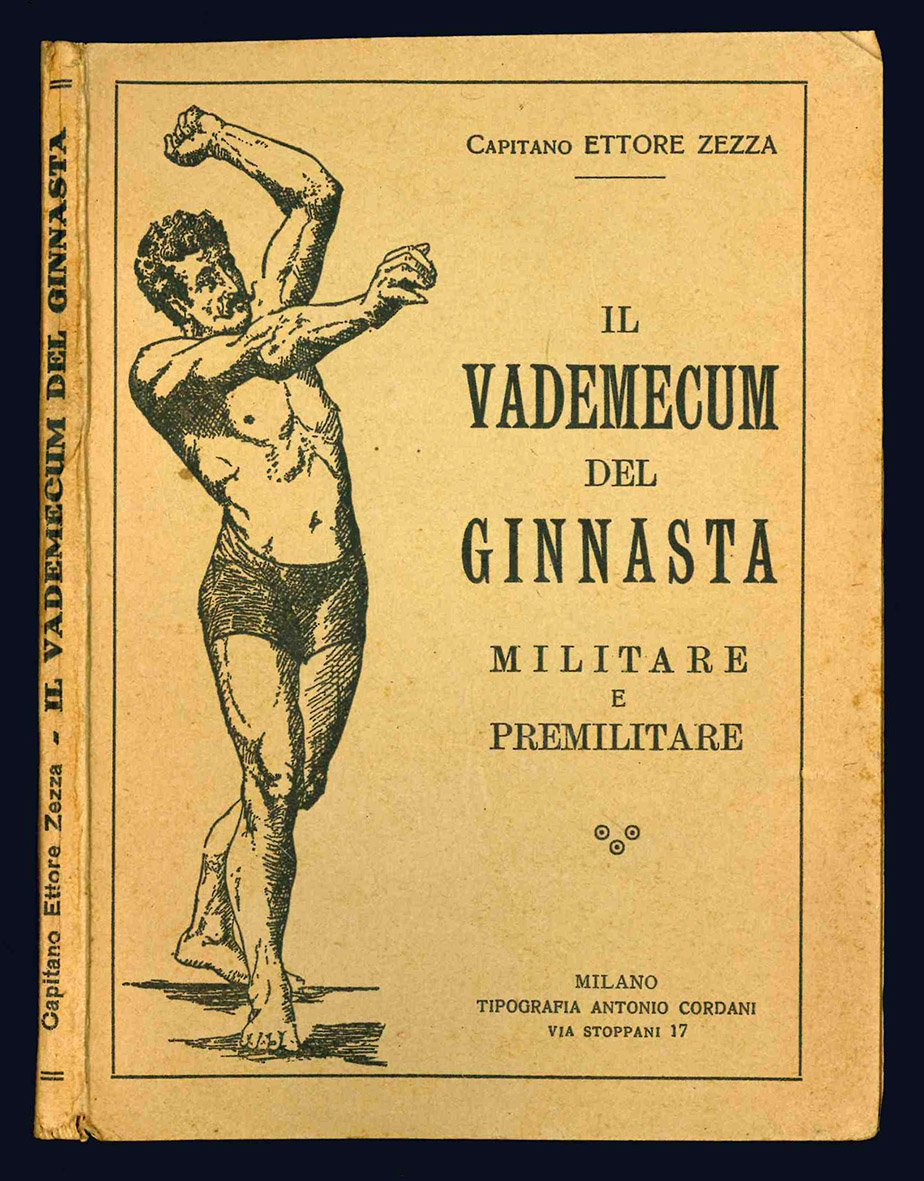 Capitano Ettore Zezza - IL VADEMECUM DEL GINNASTA

Capitano ETTORE ZEZZA

IL
VADEMECUM
DEL
GINNASTA

MILITARE
E
PREMILITARE

MILANO
TIPOGRAFIA ANTONIO CORDANI
VIA STOPPANI 17